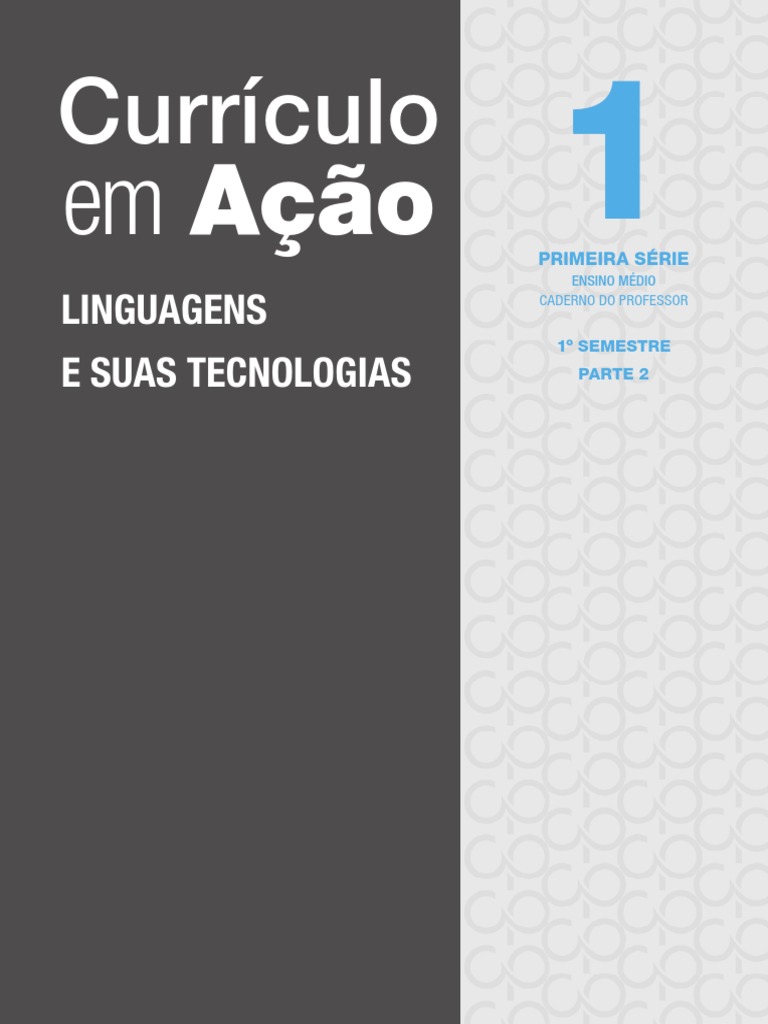 Currículo em Ação

LINGUAGENS E SUAS TECNOLOGIAS

1

PRIMEIRA SÉRIE
ENSINO MÉDIO
CADERNO DO PROFESSOR

1º SEMESTRE
PARTE 2